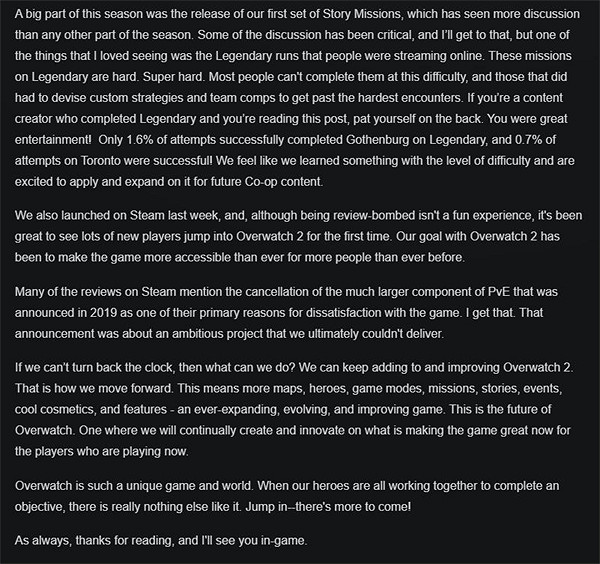 A big part of this season was the release of our first set of Story Missions, which has seen more discussion than any other part of the season. Some of the discussion has been critical, and I'll get to that, but one of the things that I loved seeing was the Legendary runs that people were streaming online. These missions on Legendary are hard. Super hard. Most people can't complete them at this difficulty, and those that did had to devise custom strategies and team comps to get past the hardest encounters. If you're a content creator who completed Legendary and you're reading this post, pat yourself on the back. You were great entertainment! Only 1.6% of attempts successfully completed Gothenburg on Legendary, and 0.7% of attempts on Toronto were successful! We feel like we learned something with the level of difficulty and are excited to apply and expand on it for future Co-op content.

We also launched on Steam last week, and, although being review-bombed isn't a fun experience, it's been great to see lots of new players jump into Overwatch 2 for the first time. Our goal with Overwatch 2 has been to make the game more accessible than ever for more people than ever before.

Many of the reviews on Steam mention the cancellation of the much larger component of PvE that was announced in 2019 as one of their primary reasons for dissatisfaction with the game. I get that. That announcement was about an ambitious project that we ultimately couldn't deliver.

If we can't turn back the clock, then what can we do? We can keep adding to and improving Overwatch 2. That is how we move forward. This means more maps, heroes, game modes, missions, stories, events, cool cosmetics, and features - an ever-expanding, evolving, and improving game. This is the future of Overwatch. One where we will continually create and innovate on what is making the game great now for the players who are playing now.

Overwatch is such a unique game and world. When our heroes are all working together to complete an objective, there is really nothing else like it. Jump in--there's more to come!

As always, thanks for reading, and I'll see you in-game.